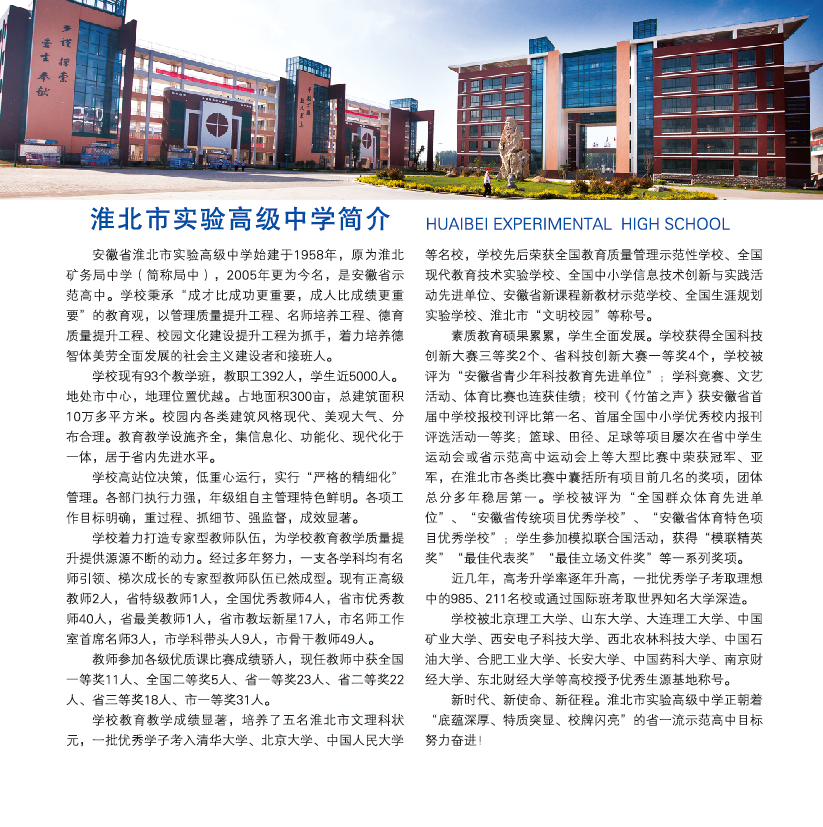 淮北市实验高级中学简介

HUAIBEI EXPERIMENTAL HIGH SCHOOL

安徽省淮北市实验高级中学始建于1958年，原为淮北矿务局中学（简称局中），2005年更为今名，是安徽省示范高中。学校秉承“成才比成功更重要，成人比成绩更重要”的教育观，以管理质量提升工程、名师培养工程、德育质量提升工程、校园文化建设提升工程为抓手，着力培养德智体美劳全面发展的社会主义建设者和接班人。

学校现有93个教学班，教职工392人，学生近5000人。地处市中心，地理位置优越。占地面积300亩，总建筑面积10万多平方米。校园内各类建筑风格现代、美观大气、分布合理。教育教学设施齐全，集信息化、功能化、现代化于一体，居于省内先进水平。

学校高站位决策，低重心运行，实行“严格的精细化”管理。各部门执行力强，年级组自主管理特色鲜明。各项工作目标明确，重过程、抓细节、强监督，成效显著。

学校着力打造专家型教师队伍，为学校教育教学质量提升提供源源不断的动力。经过多年努力，一支各学科均有名师引领、梯次成长的专家型教师队伍已然成型。现有正高级教师2人，省特级教师1人，全国优秀教师4人，省市优秀教师40人，省最美教师1人，省市教坛新星17人，市名师工作室首席名师3人，市学科带头人9人，市骨干教师49人。

教师参加各级优质课比赛成绩骄人，现任教师中获全国一等奖11人、全国二等奖5人、省一等奖23人、省二等奖22人、省三等奖18人、市一等奖31人。

学校教育教学成绩显著，培养了五名淮北市文理科状元，一批优秀学子考入清华大学、北京大学、中国人民大学等名校，学校先后荣获全国教育质量管理示范性学校、全国现代教育技术实验学校、全国中小学信息技术创新与实践活动先进单位、安徽省新课程新教材示范学校、全国生涯规划实验学校、淮北市“文明校园”等称号。

素质教育硕果累累，学生全面发展。学校获得全国科技创新大赛三等奖2个、省科技创新大赛一等奖4个，学校被评为“安徽省青少年科技教育先进单位”；学科竞赛、文艺活动、体育比赛也连获佳绩；校刊《竹笛之声》获安徽省首届中学校报校刊评比第一名、首届全国中小学优秀校内报刊评选活动一等奖；篮球、田径、足球等项目屡次在省中学生运动会或省示范高中运动会上等大型比赛中荣获冠军、亚军，在淮北市各类比赛中囊括所有项目前几名的奖项，团体总分多年稳居第一。学校被评为“全国群众体育先进单位”、“安徽省传统项目优秀学校”、“安徽省体育特色项目优秀学校”；学生参加模拟联合国活动，获得“模联精英奖”“最佳代表奖”“最佳立场文件奖”等一系列奖项。

近几年，高考升学率逐年升高，一批优秀学子考取理想中的985、211名校或通过国际班考取世界知名大学深造。

学校被北京理工大学、山东大学、大连理工大学、中国矿业大学、西安电子科技大学、西北农林科技大学、中国石油大学、合肥工业大学、长安大学、中国药科大学、南京财经大学、东北财经大学等高校授予优秀生源基地称号。

新时代、新使命、新征程。淮北市实验高级中学正朝着“底蕴深厚、特质突显、校牌闪亮”的省一流示范高中目标努力奋进！